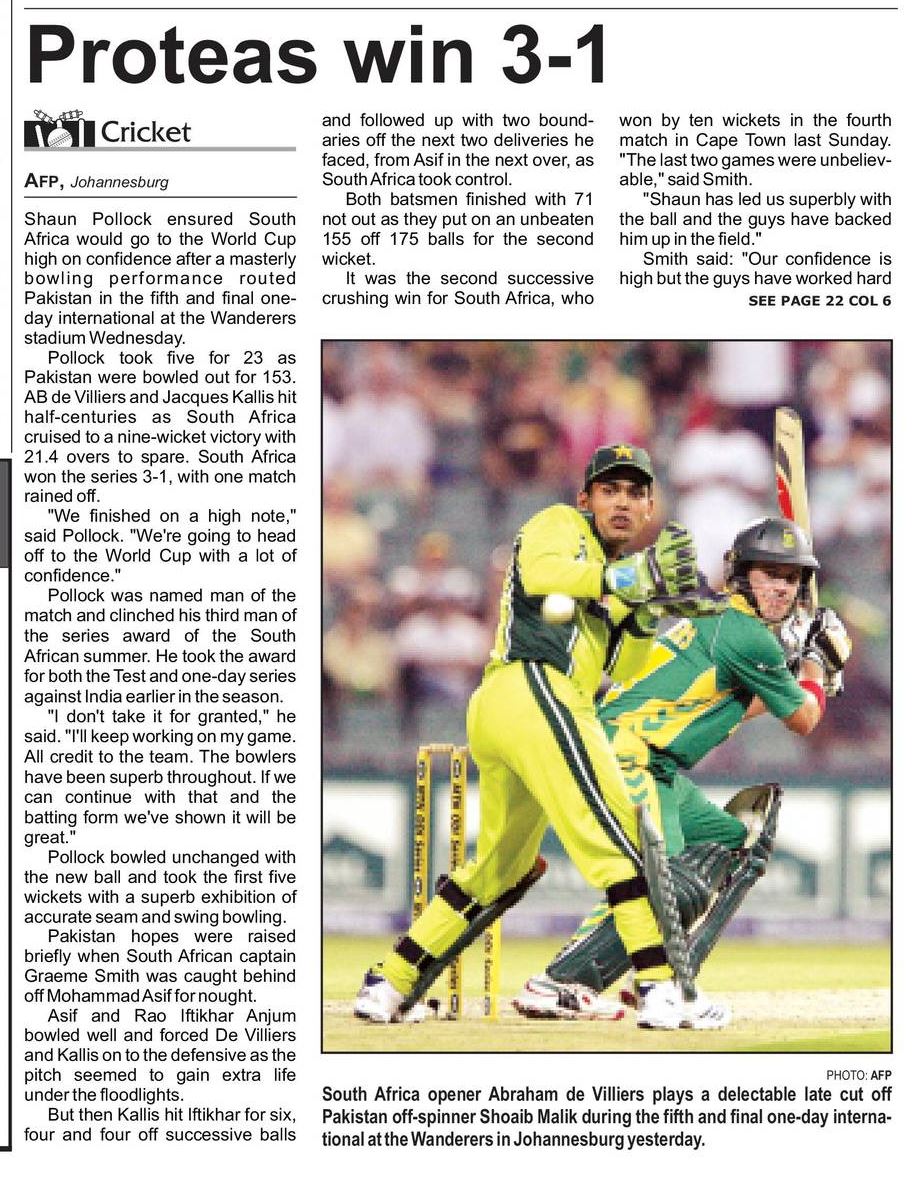 Proteas win 3-1

Cricket

AFP, Johannesburg

Shaun Pollock ensured South Africa would go to the World Cup high on confidence after a masterly bowling performance routed Pakistan in the fifth and final one-day international at the Wanderers stadium Wednesday.

Pollock took five for 23 as Pakistan were bowled out for 153. AB de Villiers and Jacques Kallis hit half-centuries as South Africa cruised to a nine-wicket victory with 21.4 overs to spare. South Africa won the series 3-1, with one match rained off.

"We finished on a high note," said Pollock. "We're going to head off to the World Cup with a lot of confidence."

Pollock was named man of the match and clinched his third man of the series award of the South African summer. He took the award for both the Test and one-day series against India earlier in the season.

"I don't take it for granted," he said. "I'll keep working on my game. All credit to the team. The bowlers have been superb throughout. If we can continue with that and the batting form we've shown it will be great."

Pollock bowled unchanged with the new ball and took the first five wickets with a superb exhibition of accurate seam and swing bowling.

Pakistan hopes were raised briefly when South African captain Graeme Smith was caught behind off Mohammad Asif for nought.

Asif and Rao Iftikhar Anjum bowled well and forced De Villiers and Kallis on to the defensive as the pitch seemed to gain extra life under the floodlights.

But then Kallis hit Iftikhar for six, four and four off successive balls and followed up with two boundaries off the next two deliveries he faced, from Asif in the next over, as South Africa took control.

Both batsmen finished with 71 not out as they put on an unbeaten 155 off 175 balls for the second wicket.

It was the second successive crushing win for South Africa, who won by ten wickets in the fourth match in Cape Town last Sunday. "The last two games were unbelievable," said Smith.

"Shaun has led us superbly with the ball and the guys have backed him up in the field."

Smith said: "Our confidence is high but the guys have worked hard

SEE PAGE 22 COL 6

PHOTO: AFP

South Africa opener Abraham de Villiers plays a delectable late cut off Pakistan off-spinner Shoaib Malik during the fifth and final one-day international at the Wanderers in Johannesburg yesterday.